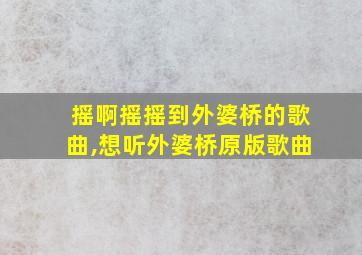 摇啊摇摇到外婆桥的歌曲,想听外婆桥原版歌曲